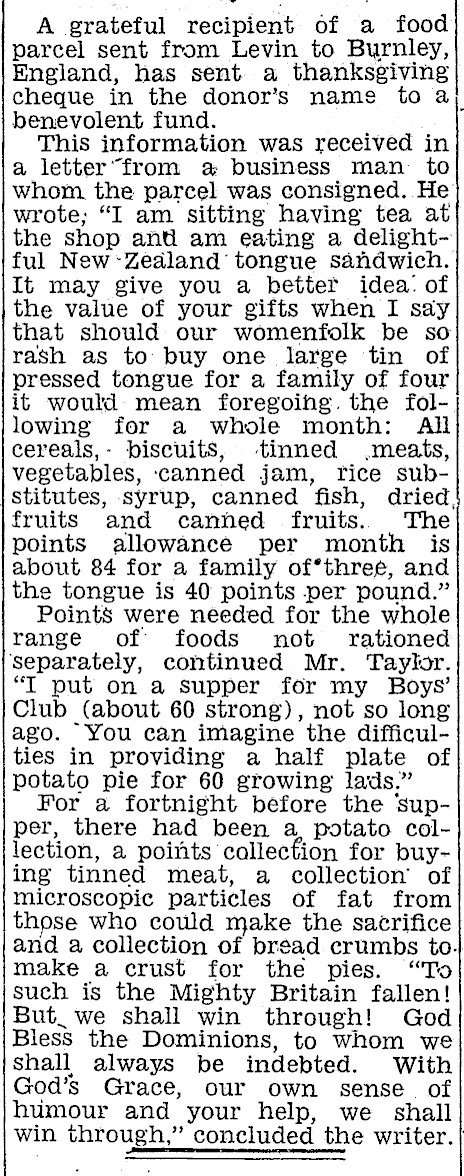 A grateful recipient of a food parcel sent from Levin to Burnley, England, has sent a thanksgiving cheque in the donor's name to a benevolent fund.

This information was received in a letter from a business man to whom the parcel was consigned. He wrote; "I am sitting having tea at the shop and am eating a delightful New Zealand tongue sandwich. It may give you a better idea of the value of your gifts when I say that should our womenfolk be so rash as to buy one large tin of pressed tongue for a family of four it would mean foregoing the following for a whole month: All cereals, biscuits, tinned meats, vegetables, canned jam, rice substitutes, syrup, canned fish, dried fruits and canned fruits. The points allowance per month is about 84 for a family of three, and the tongue is 40 points per pound."

Points were needed for the whole range of foods not rationed separately, continued Mr. Taylor. "I put on a supper for my Boys' Club (about 60 strong), not so long ago. You can imagine the difficulties in providing a half plate of potato pie for 60 growing lads."

For a fortnight before the supper, there had been a potato collection, a points collection for buying tinned meat, a collection of microscopic particles of fat from those who could make the sacrifice and a collection of bread crumbs to make a crust for the pies. "To such is the Mighty Britain fallen! But we shall win through! God Bless the Dominions, to whom we shall always be indebted. With God's Grace, our own sense of humour and your help, we shall win through," concluded the writer.